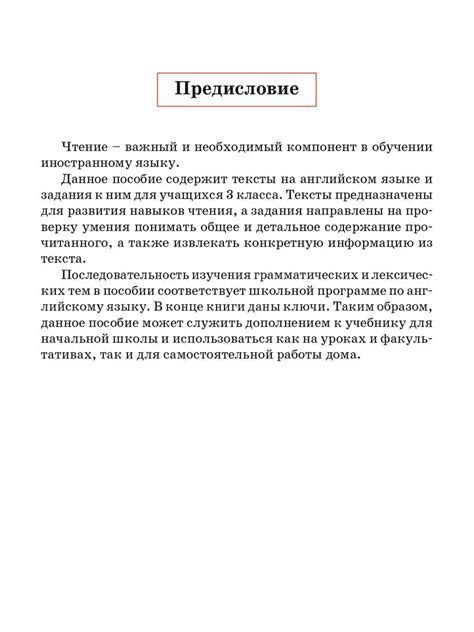 Предисловие

Чтение – важный и необходимый компонент в обучении иностранному языку.

Данное пособие содержит тексты на английском языке и задания к ним для учащихся 3 класса. Тексты предназначены для развития навыков чтения, а задания направлены на проверку умения понимать общее и детальное содержание прочитанного, а также извлекать конкретную информацию из текста.

Последовательность изучения грамматических и лексических тем в пособии соответствует школьной программе по английскому языку. В конце книги даны ключи. Таким образом, данное пособие может служить дополнением к учебнику для начальной школы и использоваться как на уроках и факультативах, так и для самостоятельной работы дома.